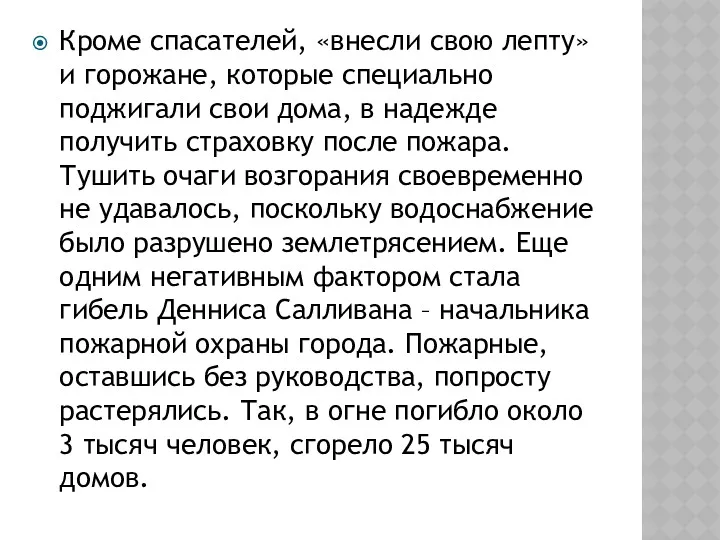 Кроме спасателей, «внесли свою лепту» и горожане, которые специально поджигали свои дома, в надежде получить страховку после пожара. Тушить очаги возгорания своевременно не удавалось, поскольку водоснабжение было разрушено землетрясением. Еще одним негативным фактором стала гибель Денниса Салливана – начальника пожарной охраны города. Пожарные, оставшись без руководства, попросту растерялись. Так, в огне погибло около 3 тысяч человек, сгорело 25 тысяч домов.